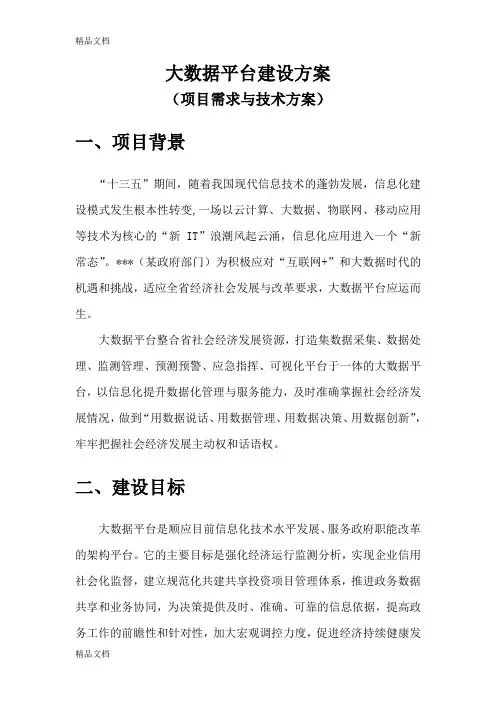 精品文档

大数据平台建设方案
（项目需求与技术方案）

一、项目背景

“十三五”期间，随着我国现代信息技术的蓬勃发展，信息化建设模式发生根本性转变，一场以云计算、大数据、物联网、移动应用等技术为核心的“新 IT”浪潮风起云涌，信息化应用进入一个“新常态”。***（某政府部门）为积极应对“互联网+”和大数据时代的机遇和挑战，适应全省经济社会发展与改革要求，大数据平台应运而生。

大数据平台整合省社会经济发展资源，打造集数据采集、数据处理、监测管理、预测预警、应急指挥、可视化平台于一体的大数据平台，以信息化提升数据化管理与服务能力，及时准确掌握社会经济发展情况，做到“用数据说话、用数据管理、用数据决策、用数据创新”，牢牢把握社会经济发展主动权和话语权。

二、建设目标

大数据平台是顺应目前信息化技术水平发展、服务政府职能改革的架构平台。它的主要目标是强化经济运行监测分析，实现企业信用社会化监督，建立规范化共建共享投资项目管理体系，推进政务数据共享和业务协同，为决策提供及时、准确、可靠的信息依据，提高政务工作的前瞻性和针对性，加大宏观调控力度，促进经济持续健康发

精品文档